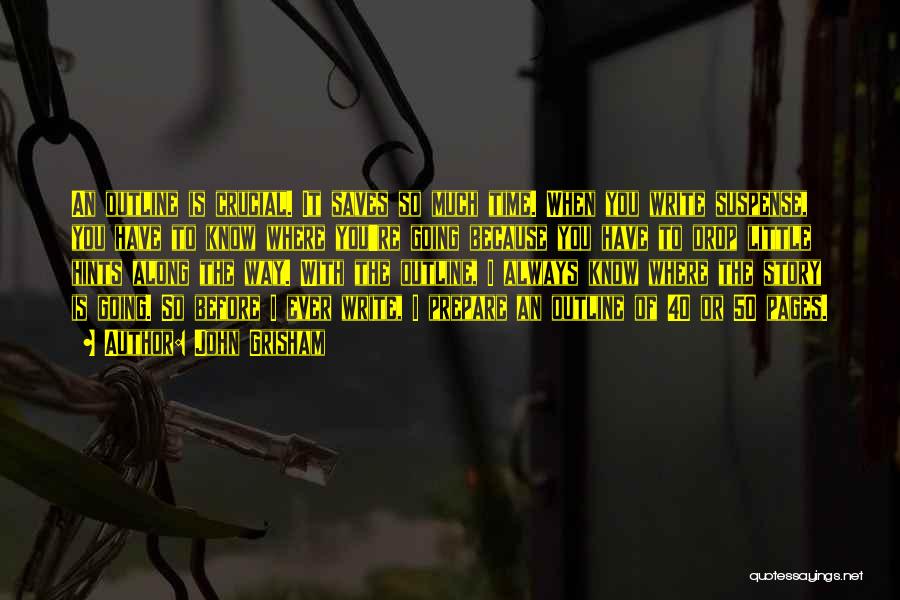 An outline is crucial. It saves so much time. When you write suspense, you have to know where you're going because you have to drop little hints along the way. With the outline, I always know where the story is going. So before I ever write, I prepare an outline of 40 or 50 pages.

Author: John Grisham

quotessayings.net